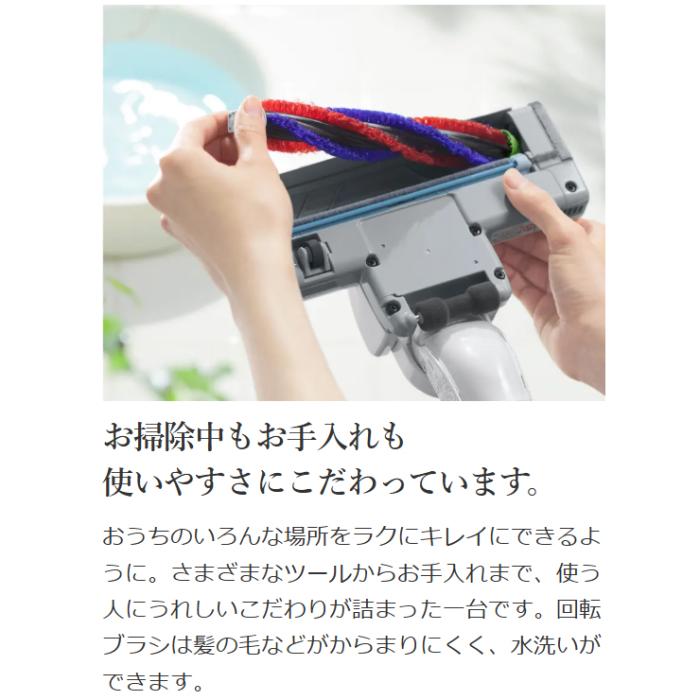 お掃除中もお手入れも
使いやすさにこだわっています。

おうちのいろんな場所をラクにキレイにできるように。さまざまなツールからお手入れまで、使う人にうれしいこだわりが詰まった一台です。回転ブラシは髪の毛などがからまりにくく、水洗いができます。